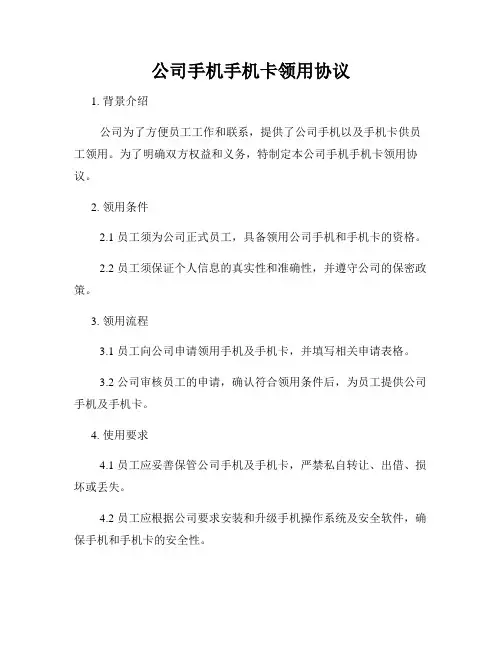 公司手机手机卡领用协议

1. 背景介绍

公司为了方便员工工作和联系，提供了公司手机以及手机卡供员工领用。为了明确双方权益和义务，特制定本公司手机手机卡领用协议。

2. 领用条件

2.1 员工须为公司正式员工，具备领用公司手机和手机卡的资格。

2.2 员工须保证个人信息的真实性和准确性，并遵守公司的保密政策。

3. 领用流程

3.1 员工向公司申请领用手机及手机卡，并填写相关申请表格。

3.2 公司审核员工的申请，确认符合领用条件后，为员工提供公司手机及手机卡。

4. 使用要求

4.1 员工应妥善保管公司手机及手机卡，严禁私自转让、出借、损坏或丢失。

4.2 员工应根据公司要求安装和升级手机操作系统及安全软件，确保手机和手机卡的安全性。